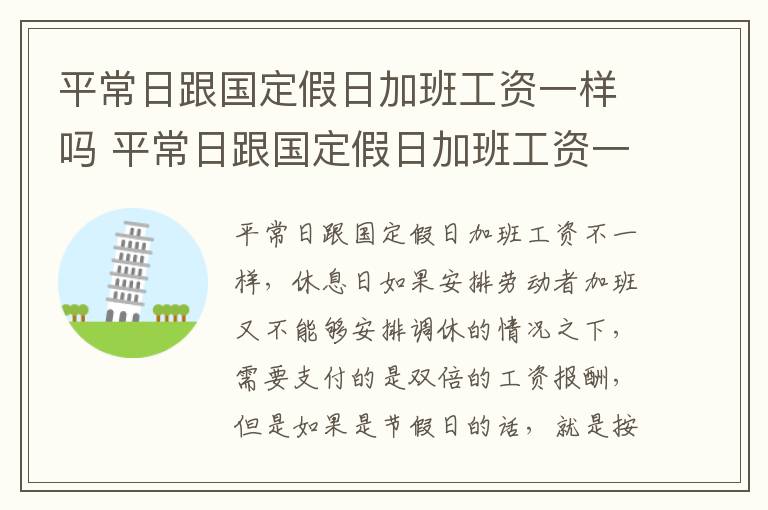 平常日跟国定假日加班工资一样吗 平常日跟国定假日加班工资一

平常日跟国定假日加班工资不一样，休息日如果安排劳动者加班又不能够安排调休的情况之下，需要支付的是双倍的工资报酬，但是如果是节假日的话，就是按